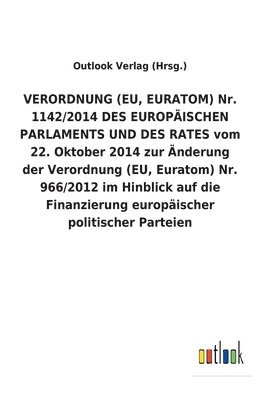 Outlook Verlag (Hrsg.)

VERORDNUNG (EU, EURATOM) Nr. 1142/2014 DES EUROPÄISCHEN PARLAMENTS UND DES RATES vom 22. Oktober 2014 zur Änderung der Verordnung (EU, Euratom) Nr. 966/2012 im Hinblick auf die Finanzierung europäischer politischer Parteien

outlook